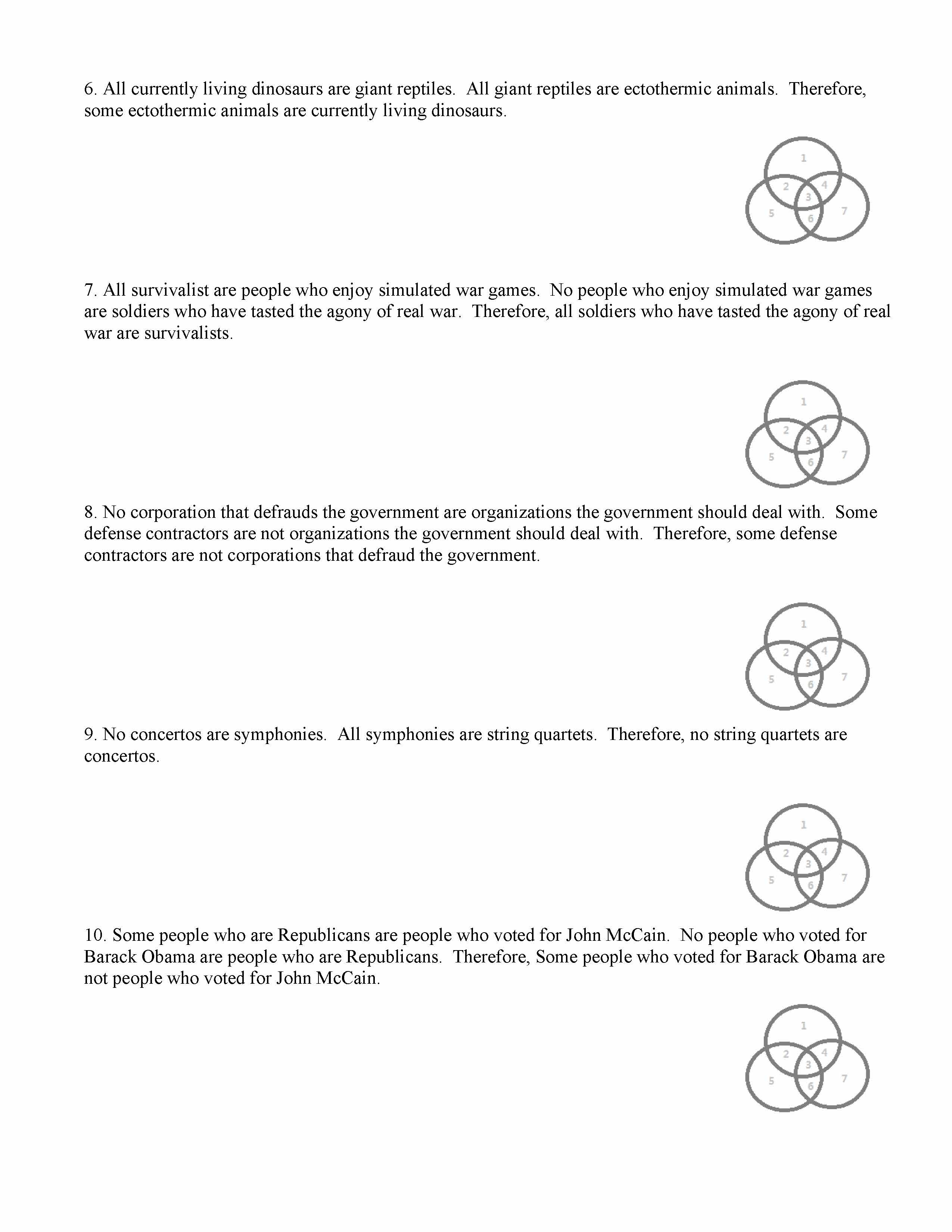 6. All currently living dinosaurs are giant reptiles. All giant reptiles are ectothermic animals. Therefore, some ectothermic animals are currently living dinosaurs.

1
2
4
3
5
6
7

7. All survivalist are people who enjoy simulated war games. No people who enjoy simulated war games are soldiers who have tasted the agony of real war. Therefore, all soldiers who have tasted the agony of real war are survivalists.

1
2
4
3
5
6
7

8. No corporation that defrauds the government are organizations the government should deal with. Some defense contractors are not organizations the government should deal with. Therefore, some defense contractors are not corporations that defraud the government.

1
2
4
3
5
6
7

9. No concertos are symphonies. All symphonies are string quartets. Therefore, no string quartets are concertos.

1
2
4
3
5
6
7

10. Some people who are Republicans are people who voted for John McCain. No people who voted for Barack Obama are people who are Republicans. Therefore, Some people who voted for Barack Obama are not people who voted for John McCain.

1
2
4
3
5
6
7